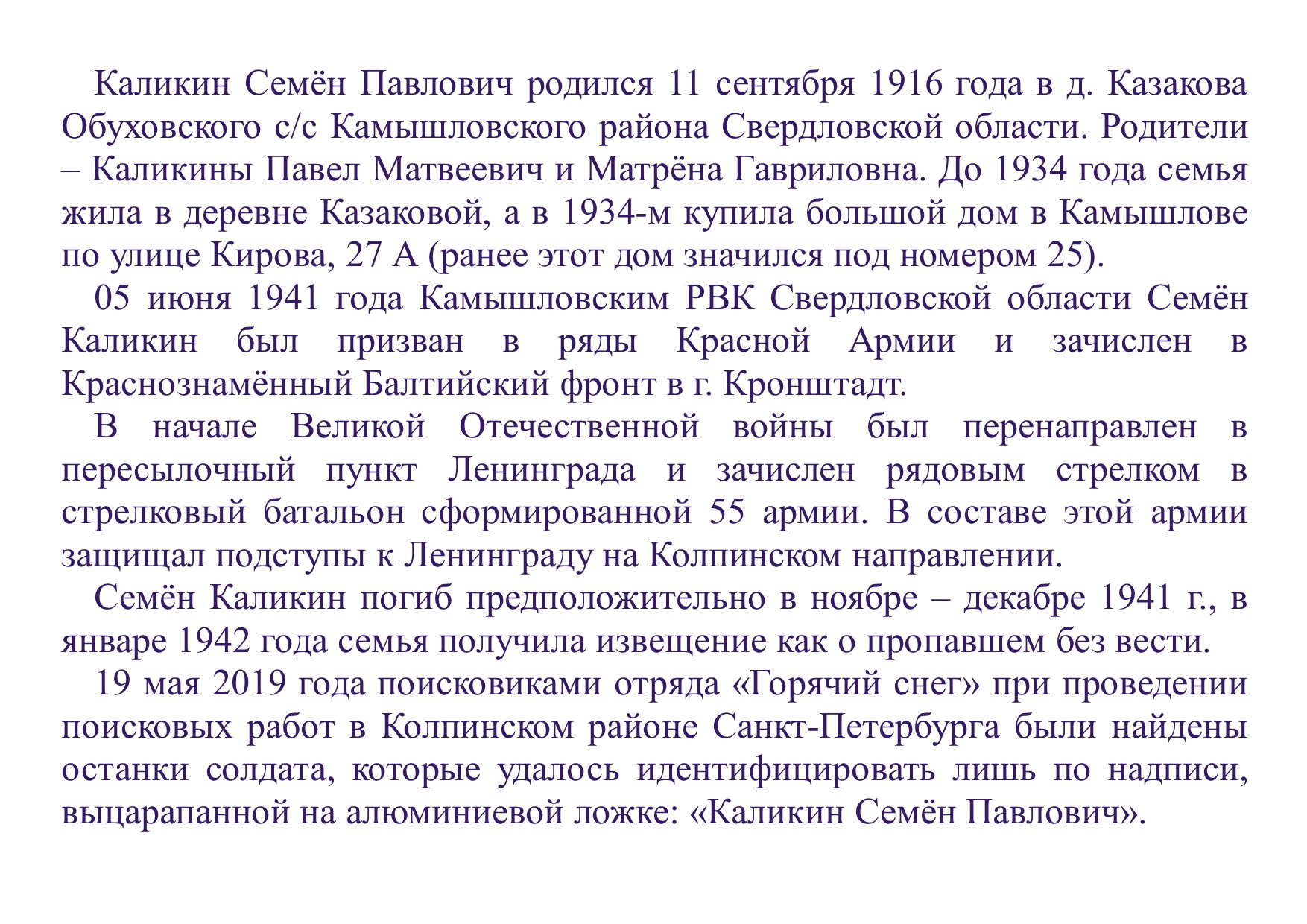 Каликин Семён Павлович родился 11 сентября 1916 года в д. Казакова Обуховского с/с Камышловского района Свердловской области. Родители – Каликины Павел Матвеевич и Матрёна Гавриловна. До 1934 года семья жила в деревне Казаковой, а в 1934-м купила большой дом в Камышлове по улице Кирова, 27 А (ранее этот дом значился под номером 25).

05 июня 1941 года Камышловским РВК Свердловской области Семён Каликин был призван в ряды Красной Армии и зачислен в Краснознамённый Балтийский фронт в г. Кронштадт.

В начале Великой Отечественной войны был перенаправлен в пересылочный пункт Ленинграда и зачислен рядовым стрелком в стрелковый батальон сформированной 55 армии. В составе этой армии защищал подступы к Ленинграду на Колпинском направлении.

Семён Каликин погиб предположительно в ноябре – декабре 1941 г., в январе 1942 года семья получила извещение как о пропавшем без вести.

19 мая 2019 года поисковиками отряда «Горячий снег» при проведении поисковых работ в Колпинском районе Санкт-Петербурга были найдены останки солдата, которые удалось идентифицировать лишь по надписи, выцарапанной на алюминиевой ложке: «Каликин Семён Павлович».